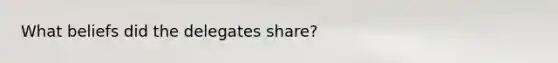 What beliefs did the delegates share?